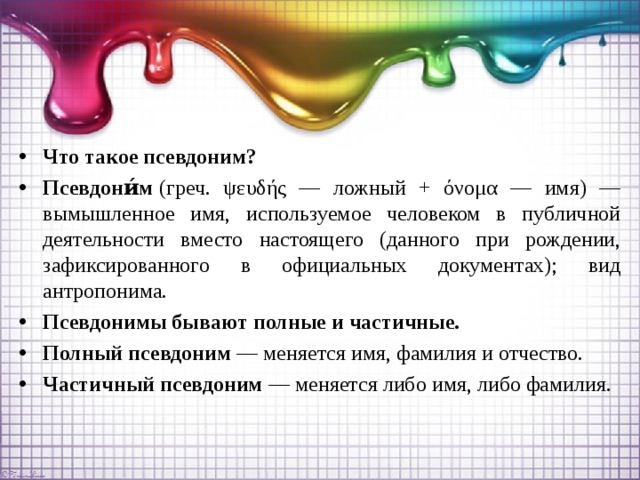 • Что такое псевдоним?

• Псевдони́м (греч. ψευδής — ложный + όνομα — имя) — вымышленное имя, используемое человеком в публичной деятельности вместо настоящего (данного при рождении, зафиксированного в официальных документах); вид антропонима.

• Псевдонимы бывают полные и частичные.

• Полный псевдоним — меняется имя, фамилия и отчество.

• Частичный псевдоним — меняется либо имя, либо фамилия.